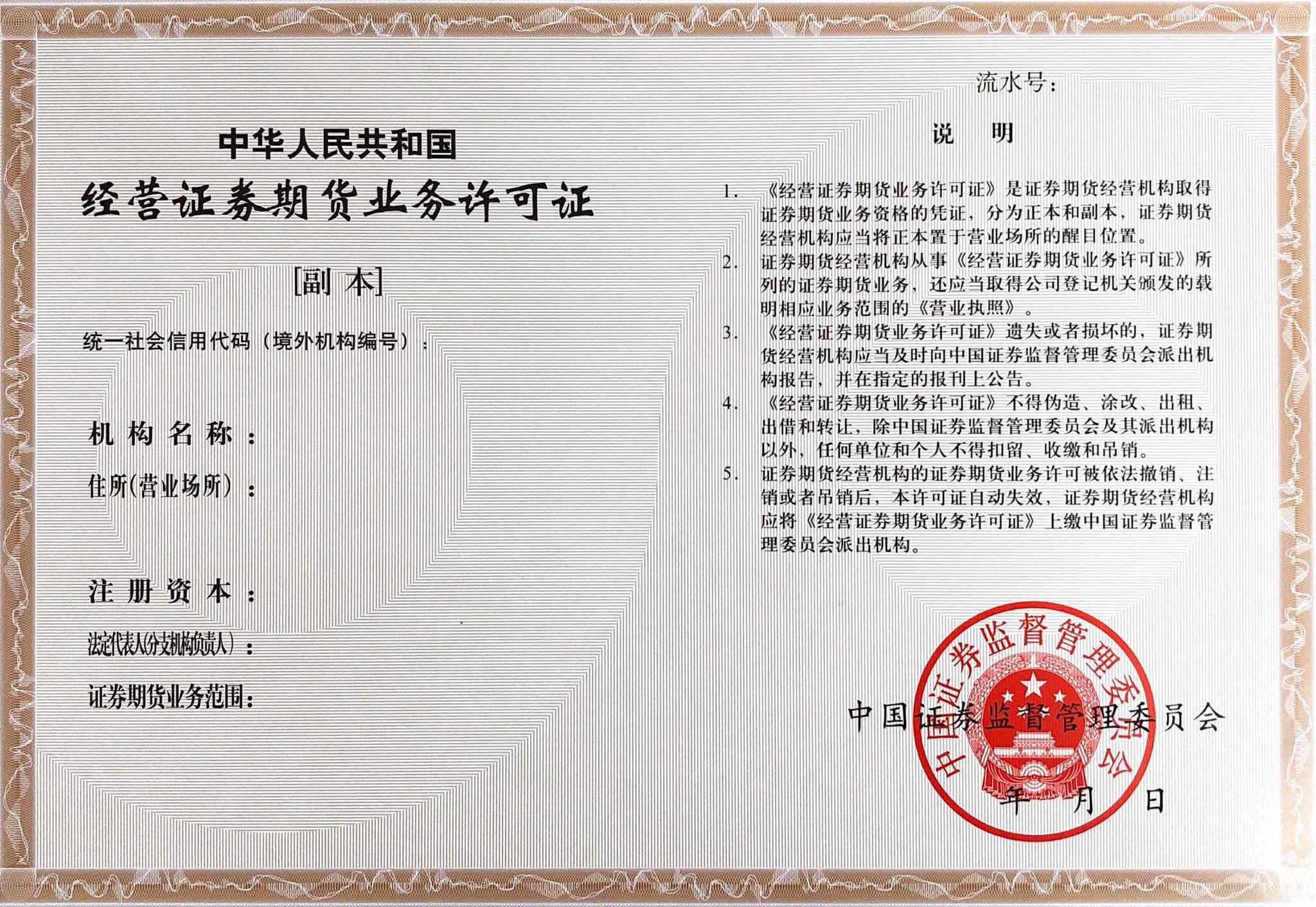 中华人民共和国
经营证券期货业务许可证

[副 本]

统一社会信用代码（境外机构编号）：

机构名称：

住所(营业场所)：

注册资本：

法定代表人(分支机构负责人)：

证券期货业务范围：

流水号：

说 明

1. 《经营证券期货业务许可证》是证券期货经营机构取得证券期货业务资格的凭证，分为正本和副本，证券期货经营机构应当将正本置于营业场所的醒目位置。

2. 证券期货经营机构从事《经营证券期货业务许可证》所列的证券期货业务，还应当取得公司登记机关颁发的载明相应业务范围的《营业执照》。

3. 《经营证券期货业务许可证》遗失或者损坏的，证券期货经营机构应当及时向中国证券监督管理委员会派出机构报告，并在指定的报刊上公告。

4. 《经营证券期货业务许可证》不得伪造、涂改、出租、出借和转让，除中国证券监督管理委员会及其派出机构以外，任何单位和个人不得扣留、收缴和吊销。

5. 证券期货经营机构的证券期货业务许可被依法撤销、注销或者吊销后，本许可证自动失效，证券期货经营机构应将《经营证券期货业务许可证》上缴中国证券监督管理委员会派出机构。

中国证券监督管理委员会

中国证券监督管理委员会

年 月 日